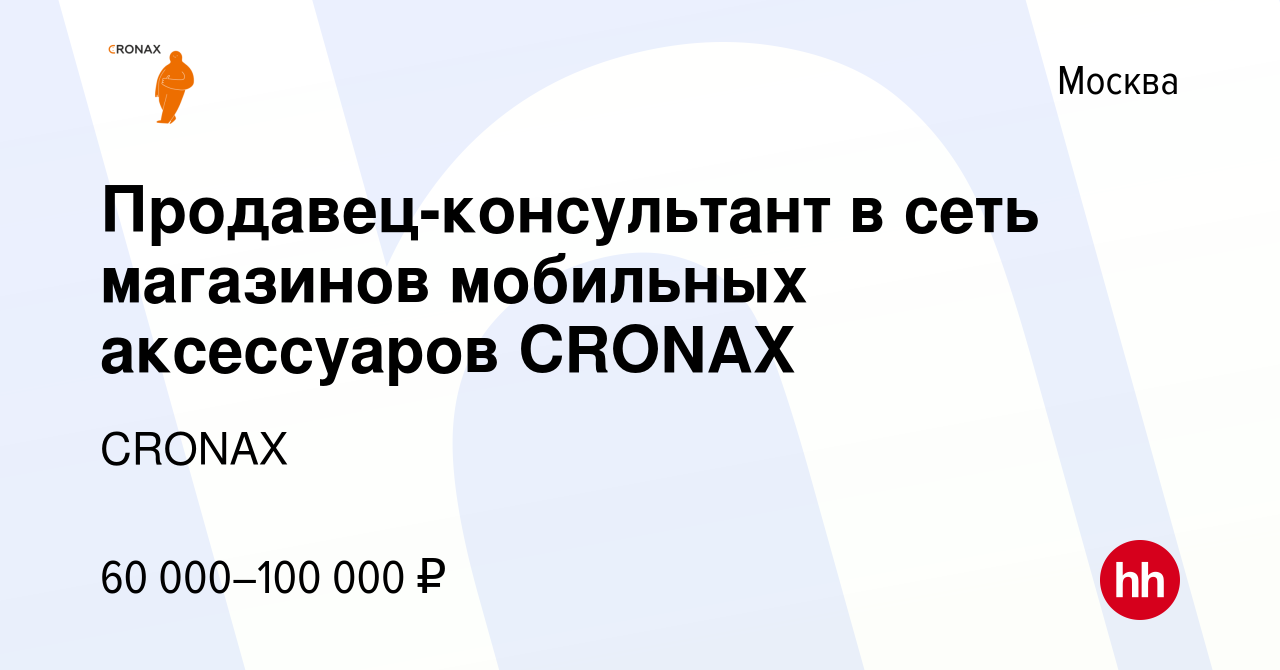 CRONAX

Москва

Продавец-консультант в сеть магазинов мобильных аксессуаров CRONAX

CRONAX

60 000–100 000 ₽

hh